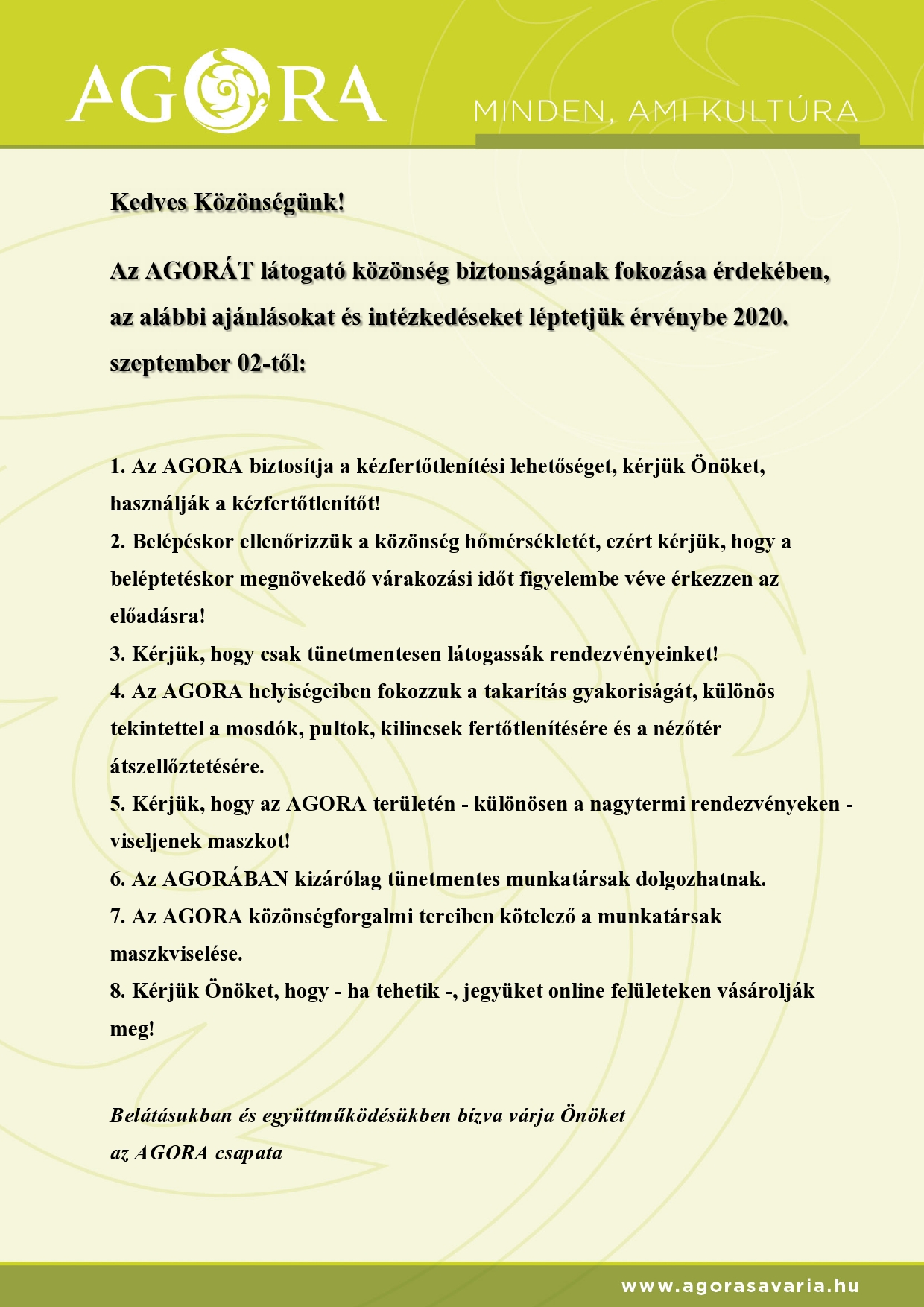 AGORA

MINDEN, AMI KULTÚRA

Kedves Közönségünk!

Az AGORÁT látogató közönség biztonságának fokozása érdekében, az alábbi ajánlásokat és intézkedéseket léptetjük érvénybe 2020. szeptember 02-től:

1. Az AGORA biztosítja a kézfertőtlenítési lehetőséget, kérjük Önöket, használják a kézfertőtlenítőt!

2. Belépéskor ellenőrizzük a közönség hőmérsékletét, ezért kérjük, hogy a beléptetéskor megnövekedő várakozási időt figyelembe véve érkezzen az előadásra!

3. Kérjük, hogy csak tünetmentesen látogassák rendezvényeinket!

4. Az AGORA helyiségeiben fokozzuk a takarítás gyakoriságát, különös tekintettel a mosdók, pultok, kilincsek fertőtlenítésére és a nézőtér átszellőztetésére.

5. Kérjük, hogy az AGORA területén - különösen a nagytermi rendezvényeken - viseljenek maszkot!

6. Az AGORÁBAN kizárólag tünetmentes munkatársak dolgozhatnak.

7. Az AGORA közönségforgalmi tereiben kötelező a munkatársak maszkviselése.

8. Kérjük Önöket, hogy - ha tehetik -, jegyüket online felületeken vásárolják meg!

Belátásukban és együttműködésükben bízva várja Önöket
az AGORA csapata

www.agorasavaria.hu